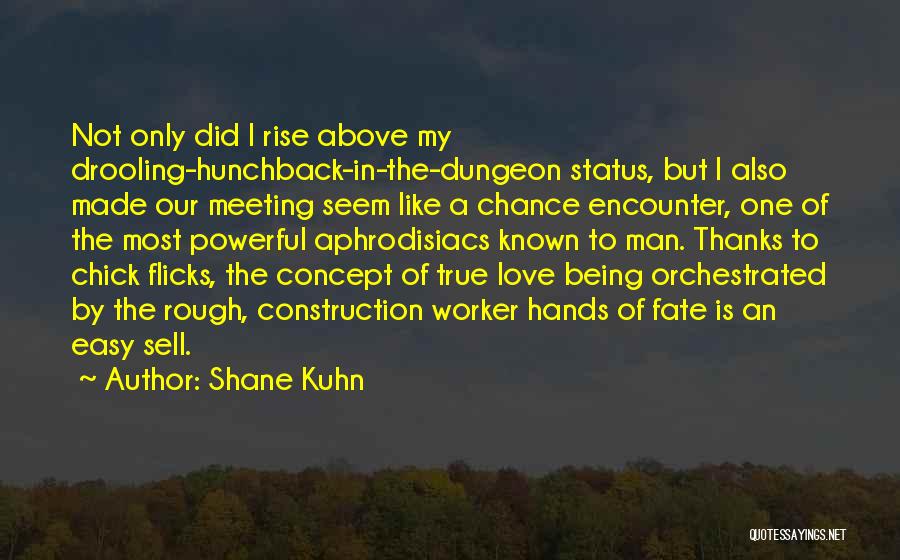 Not only did I rise above my drooling-hunchback-in-the-dungeon status, but I also made our meeting seem like a chance encounter, one of the most powerful aphrodisiacs known to man. Thanks to chick flicks, the concept of true love being orchestrated by the rough, construction worker hands of fate is an easy sell.

~ Author: Shane Kuhn

QUOTESSAYINGS.NET